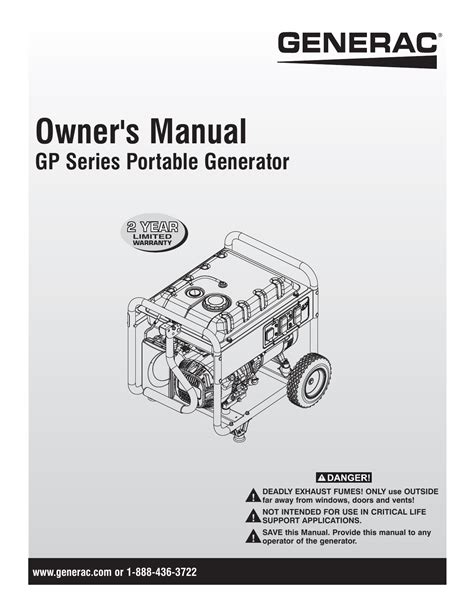 GENERAC®

Owner's Manual
GP Series Portable Generator

2 YEAR
LIMITED
WARRANTY

DANGER!
DEADLY EXHAUST FUMES! ONLY use OUTSIDE far away from windows, doors and vents!
NOT INTENDED FOR USE IN CRITICAL LIFE SUPPORT APPLICATIONS.
SAVE this Manual. Provide this manual to any operator of the generator.

www.generac.com or 1-888-436-3722